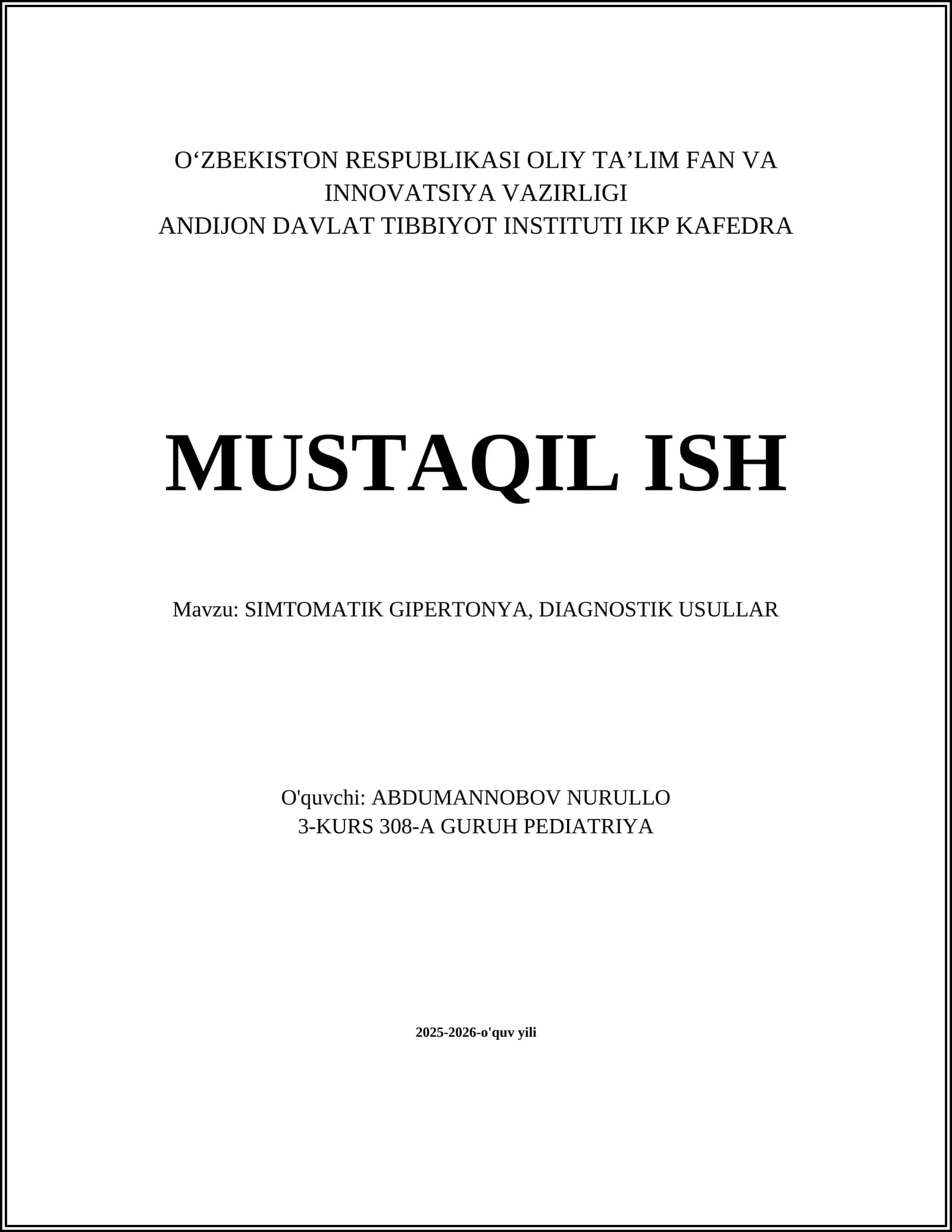 O‘ZBEKISTON RESPUBLIKASI OLIY TA’LIM FAN VA INNOVATSIYA VAZIRLIGI
ANDIJON DAVLAT TIBBIYOT INSTITUTI IKP KAFEDRA

MUSTAQIL ISH

Mavzu: SIMTOMATIK GIPERTONYA, DIAGNOSTIK USULLAR

O'quvchi: ABDUMANNOBOV NURULLO
3-KURS 308-A GURUH PEDIATRIYA

2025-2026-o'quv yili